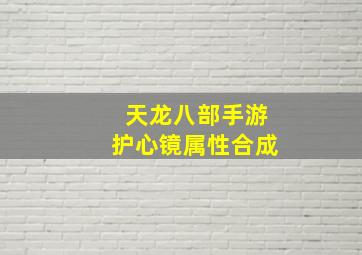 天龙八部手游
护心镜属性合成